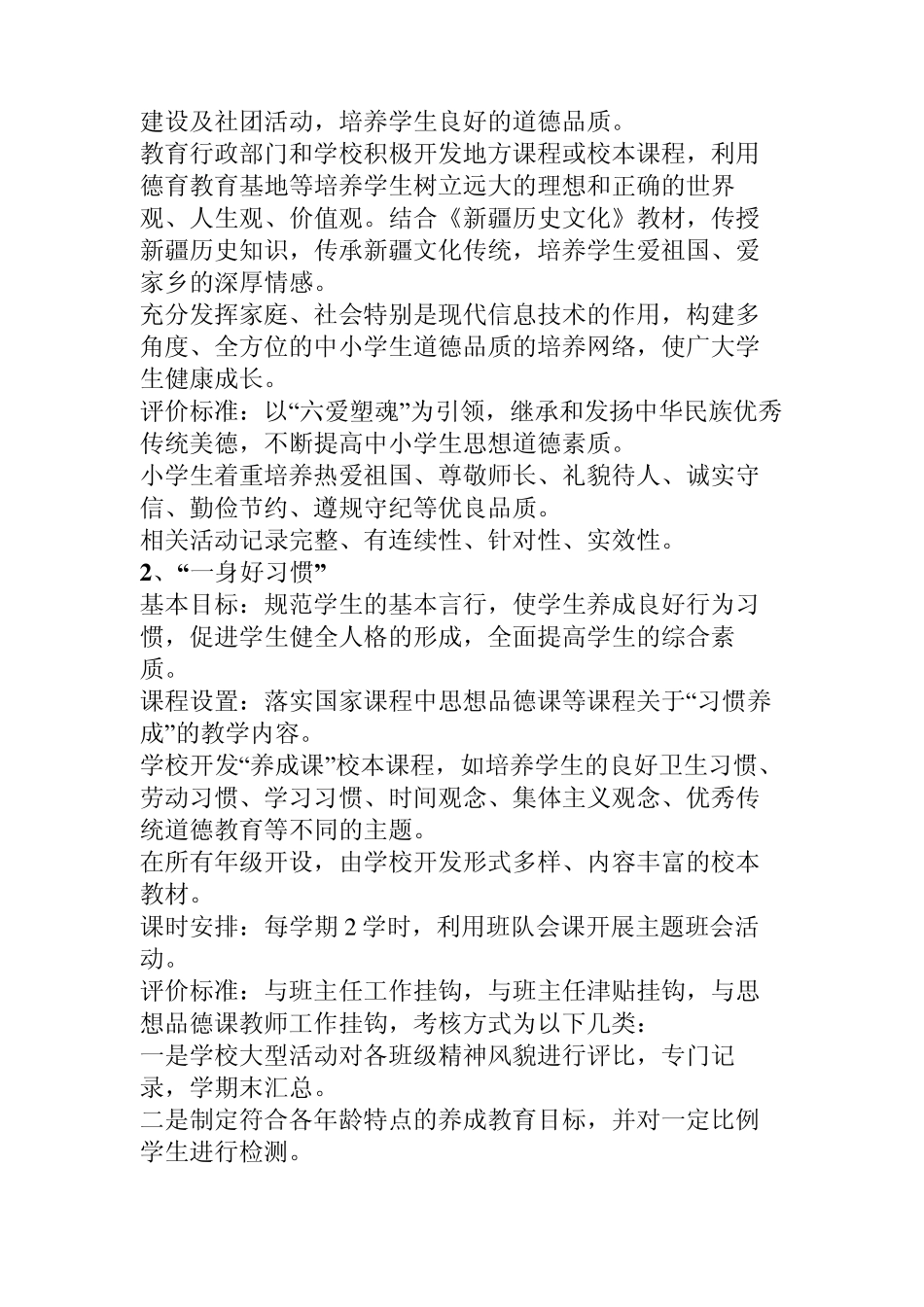 建设及社团活动，培养学生良好的道德品质。
教育行政部门和学校积极开发地方课程或校本课程，利用德育教育基地等培养学生树立远大的理想和正确的世界观、人生观、价值观。结合《新疆历史文化》教材，传授新疆历史知识，传承新疆文化传统，培养学生爱祖国、爱家乡的深厚情感。
充分发挥家庭、社会特别是现代信息技术的作用，构建多角度、全方位的中小学生道德品质的培养网络，使广大学生健康成长。
评价标准：以“六爱塑魂”为引领，继承和发扬中华民族优秀传统美德，不断提高中小学生思想道德素质。
小学生着重培养热爱祖国、尊敬师长、礼貌待人、诚实守信、勤俭节约、遵规守纪等优良品质。
相关活动记录完整、有连续性、针对性、实效性。
2、“一身好习惯”
基本目标：规范学生的基本言行，使学生养成良好行为习惯，促进学生健全人格的形成，全面提高学生的综合素质。
课程设置：落实国家课程中思想品德课等课程关于“习惯养成”的教学内容。
学校开发“养成课”校本课程，如培养学生的良好卫生习惯、劳动习惯、学习习惯、时间观念、集体主义观念、优秀传统道德教育等不同的主题。
在所有年级开设，由学校开发形式多样、内容丰富的校本教材。
课时安排：每学期 2 学时，利用班队会课开展主题班会活动。
评价标准：与班主任工作挂钩，与班主任津贴挂钩，与思想品德课教师工作挂钩，考核方式为以下几类：
一是学校大型活动对各班级精神风貌进行评比，专门记录，学期末汇总。
二是制定符合各年龄特点的养成教育目标，并对一定比例学生进行检测。